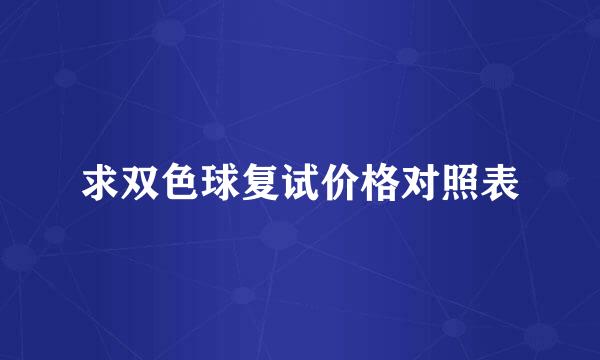 求双色球复试价格对照表